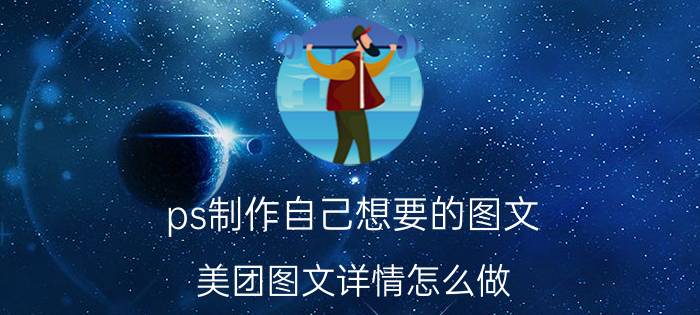 ps制作自己想要的图文

美团图文详情怎么做